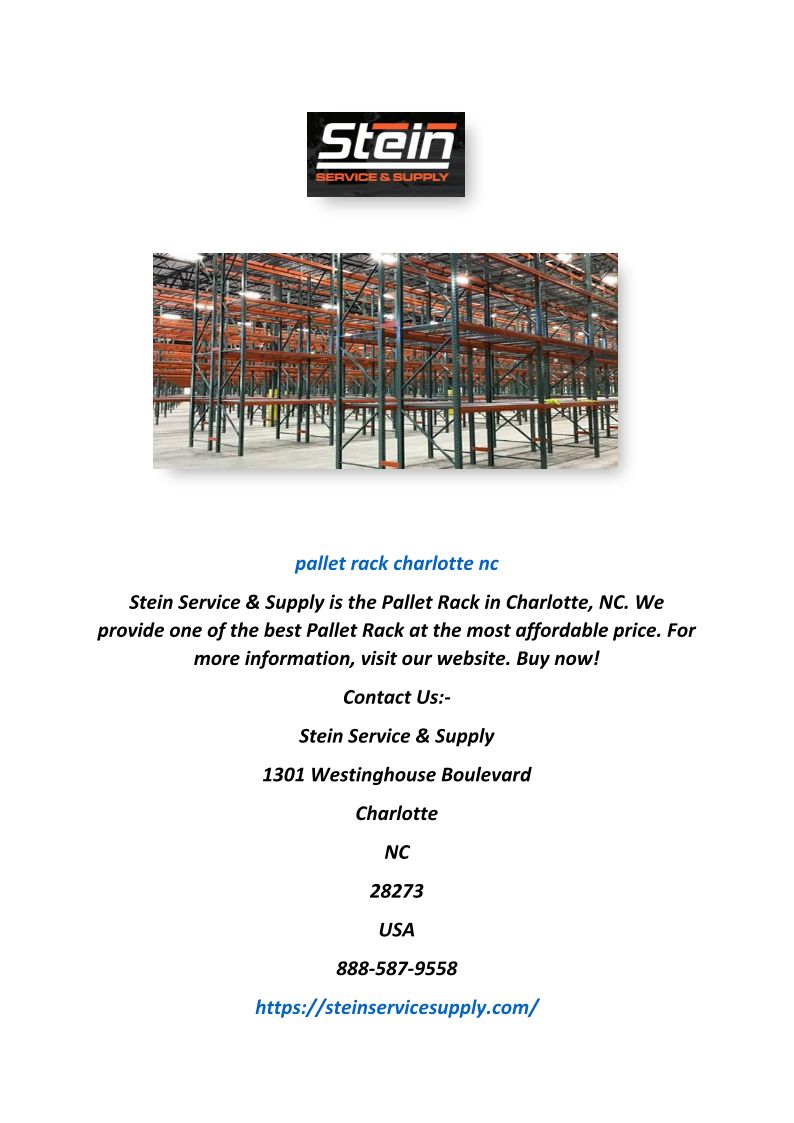 Stein
SERVICE & SUPPLY

pallet rack charlotte nc

Stein Service & Supply is the Pallet Rack in Charlotte, NC. We provide one of the best Pallet Rack at the most affordable price. For more information, visit our website. Buy now!

Contact Us:-

Stein Service & Supply

1301 Westinghouse Boulevard

Charlotte

NC

28273

USA

888-587-9558

https://steinservicesupply.com/